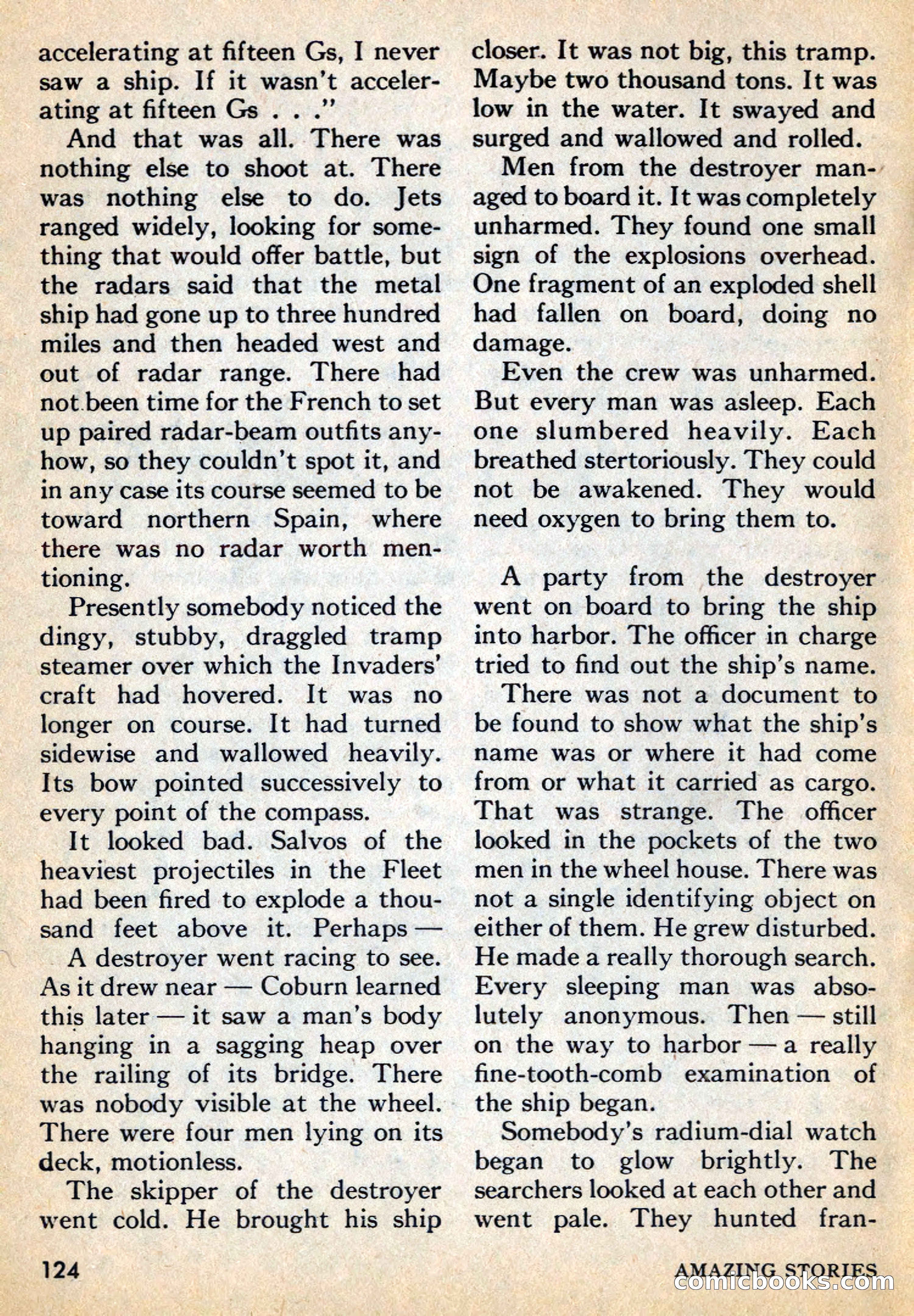 accelerating at fifteen Gs, I never saw a ship. If it wasn't accelerating at fifteen Gs . . ."

And that was all. There was nothing else to shoot at. There was nothing else to do. Jets ranged widely, looking for something that would offer battle, but the radars said that the metal ship had gone up to three hundred miles and then headed west and out of radar range. There had not been time for the French to set up paired radar-beam outfits anyhow, so they couldn't spot it, and in any case its course seemed to be toward northern Spain, where there was no radar worth mentioning.

Presently somebody noticed the dingy, stubby, draggled tramp steamer over which the Invaders' craft had hovered. It was no longer on course. It had turned sidewise and wallowed heavily. Its bow pointed successively to every point of the compass.

It looked bad. Salvos of the heaviest projectiles in the Fleet had been fired to explode a thousand feet above it. Perhaps —

A destroyer went racing to see. As it drew near — Coburn learned this later — it saw a man's body hanging in a sagging heap over the railing of its bridge. There was nobody visible at the wheel. There were four men lying on its deck, motionless.

The skipper of the destroyer went cold. He brought his ship closer. It was not big, this tramp. Maybe two thousand tons. It was low in the water. It swayed and surged and wallowed and rolled.

Men from the destroyer managed to board it. It was completely unharmed. They found one small sign of the explosions overhead. One fragment of an exploded shell had fallen on board, doing no damage.

Even the crew was unharmed. But every man was asleep. Each one slumbered heavily. Each breathed stertoriously. They could not be awakened. They would need oxygen to bring them to.

A party from the destroyer went on board to bring the ship into harbor. The officer in charge tried to find out the ship's name.

There was not a document to be found to show what the ship's name was or where it had come from or what it carried as cargo. That was strange. The officer looked in the pockets of the two men in the wheel house. There was not a single identifying object on either of them. He grew disturbed. He made a really thorough search. Every sleeping man was absolutely anonymous. Then — still on the way to harbor — a really fine-tooth-comb examination of the ship began.

Somebody's radium-dial watch began to glow brightly. The searchers looked at each other and went pale. They hunted fran-

124

AMAZING STORIES

comicbooks.com